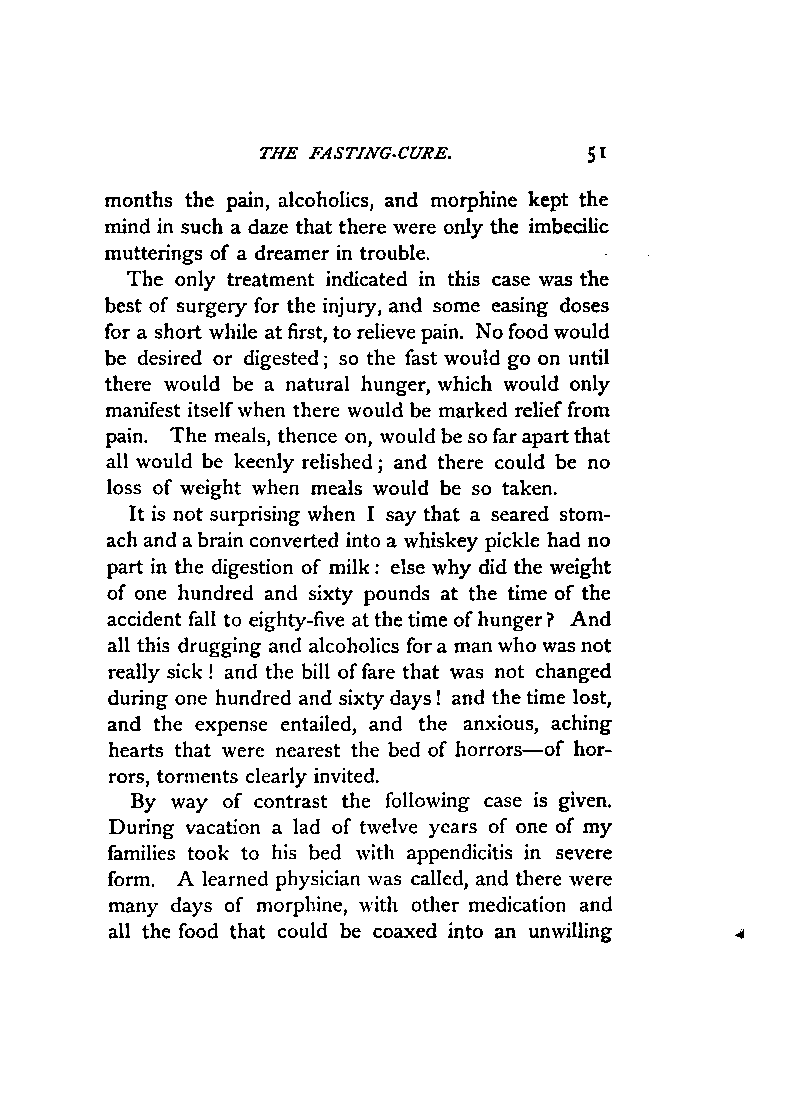 THE FASTING-CURE. 51

months the pain, alcoholics, and morphine kept the mind in such a daze that there were only the imbecilic mutterings of a dreamer in trouble.

The only treatment indicated in this case was the best of surgery for the injury, and some easing doses for a short while at first, to relieve pain. No food would be desired or digested; so the fast would go on until there would be a natural hunger, which would only manifest itself when there would be marked relief from pain. The meals, thence on, would be so far apart that all would be keenly relished; and there could be no loss of weight when meals would be so taken.

It is not surprising when I say that a seared stomach and a brain converted into a whiskey pickle had no part in the digestion of milk: else why did the weight of one hundred and sixty pounds at the time of the accident fall to eighty-five at the time of hunger? And all this drugging and alcoholics for a man who was not really sick! and the bill of fare that was not changed during one hundred and sixty days! and the time lost, and the expense entailed, and the anxious, aching hearts that were nearest the bed of horrors—of horrors, torments clearly invited.

By way of contrast the following case is given. During vacation a lad of twelve years of one of my families took to his bed with appendicitis in severe form. A learned physician was called, and there were many days of morphine, with other medication and all the food that could be coaxed into an unwilling